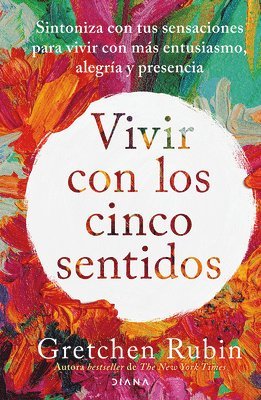 Sintoniza con tus sensaciones para vivir con más entusiasmo, alegría y presencia

Vivir con los cinco sentidos

Gretchen Rubin
Autora bestseller de The New York Times

DIANA